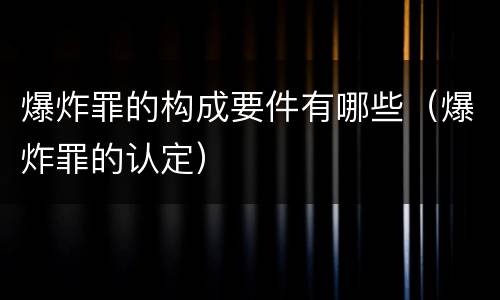 爆炸罪的构成要件有哪些（爆炸罪的认定）